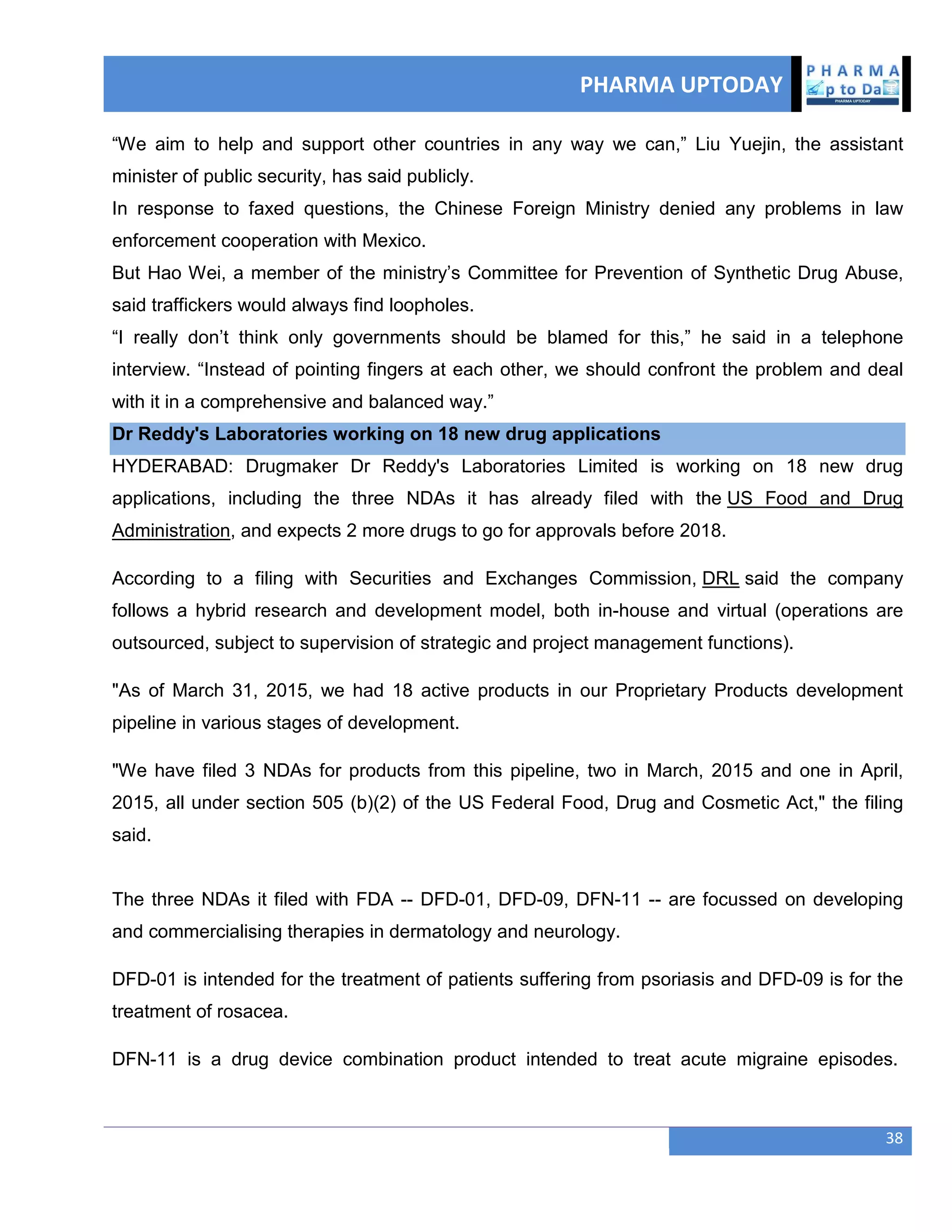 PHARMA UPTODAY

PHARMA
p to Da
PHARMA UPTODAY

“We aim to help and support other countries in any way we can,” Liu Yuejin, the assistant minister of public security, has said publicly.

In response to faxed questions, the Chinese Foreign Ministry denied any problems in law enforcement cooperation with Mexico.

But Hao Wei, a member of the ministry’s Committee for Prevention of Synthetic Drug Abuse, said traffickers would always find loopholes.

“I really don’t think only governments should be blamed for this,” he said in a telephone interview. “Instead of pointing fingers at each other, we should confront the problem and deal with it in a comprehensive and balanced way.”

Dr Reddy's Laboratories working on 18 new drug applications

HYDERABAD: Drugmaker Dr Reddy's Laboratories Limited is working on 18 new drug applications, including the three NDAs it has already filed with the US Food and Drug Administration, and expects 2 more drugs to go for approvals before 2018.

According to a filing with Securities and Exchanges Commission, DRL said the company follows a hybrid research and development model, both in-house and virtual (operations are outsourced, subject to supervision of strategic and project management functions).

"As of March 31, 2015, we had 18 active products in our Proprietary Products development pipeline in various stages of development.

"We have filed 3 NDAs for products from this pipeline, two in March, 2015 and one in April, 2015, all under section 505 (b)(2) of the US Federal Food, Drug and Cosmetic Act," the filing said.

The three NDAs it filed with FDA -- DFD-01, DFD-09, DFN-11 -- are focussed on developing and commercialising therapies in dermatology and neurology.

DFD-01 is intended for the treatment of patients suffering from psoriasis and DFD-09 is for the treatment of rosacea.

DFN-11 is a drug device combination product intended to treat acute migraine episodes.

38